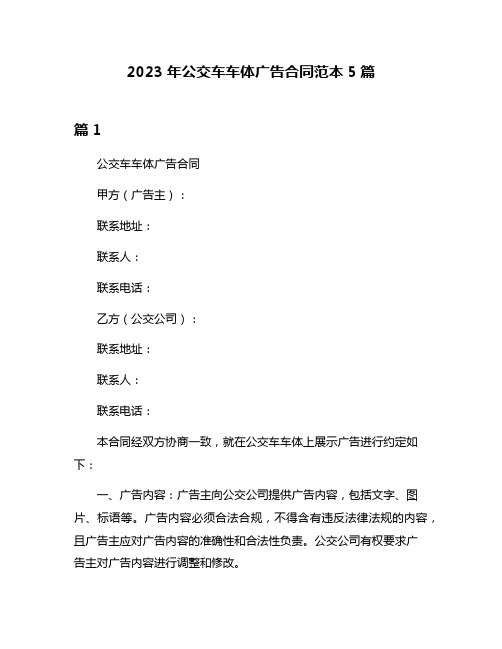 2023 年公交车车体广告合同范本 5 篇

篇 1

公交车车体广告合同

甲方（广告主）：

联系地址：

联系人：

联系电话：

乙方（公交公司）：

联系地址：

联系人：

联系电话：

本合同经双方协商一致，就在公交车车体上展示广告进行约定如下：

一、广告内容：广告主向公交公司提供广告内容，包括文字、图片、标语等。广告内容必须合法合规，不得含有违反法律法规的内容，且广告主应对广告内容的准确性和合法性负责。公交公司有权要求广告主对广告内容进行调整和修改。